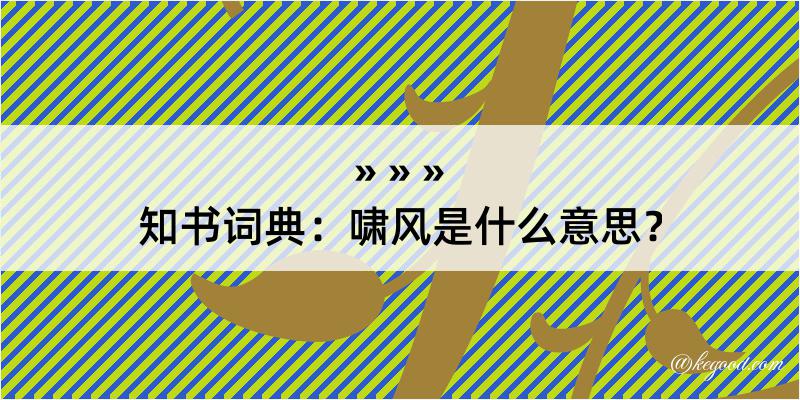 » » »
知书词典：啸风是什么意思？
@kegood.com